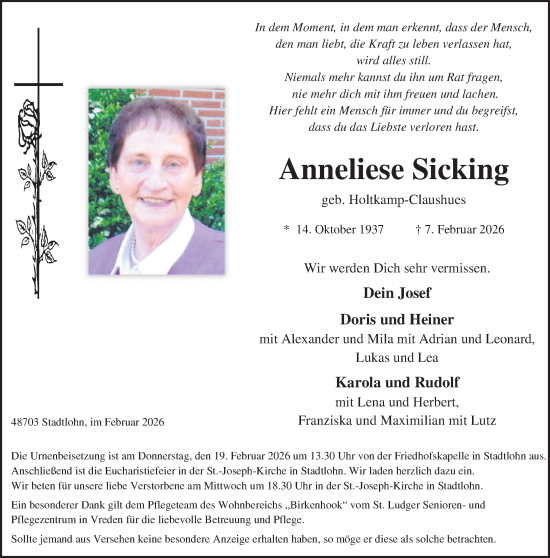 In dem Moment, in dem man erkennt, dass der Mensch,
den man liebt, die Kraft zu leben verlassen hat,
wird alles still.
Niemals mehr kannst du ihn um Rat fragen,
nie mehr dich mit ihm freuen und lachen.
Hier fehlt ein Mensch für immer und du begreifst,
dass du das Liebste verloren hast.

Anneliese Sicking

geb. Holtkamp-Claushues

* 14. Oktober 1937 † 7. Februar 2026

Wir werden Dich sehr vermissen.

Dein Josef

Doris und Heiner
mit Alexander und Mila mit Adrian und Leonard,
Lukas und Lea

Karola und Rudolf
mit Lena und Herbert,
Franziska und Maximilian mit Lutz

48703 Stadtlohn, im Februar 2026

Die Urnenbeisetzung ist am Donnerstag, den 19. Februar 2026 um 13.30 Uhr von der Friedhofskapelle in Stadtlohn aus. Anschließend ist die Eucharistiefeier in der St.-Joseph-Kirche in Stadtlohn. Wir laden herzlich dazu ein.
Wir beten für unsere liebe Verstorbene am Mittwoch um 18.30 Uhr in der St.-Joseph-Kirche in Stadtlohn.

Ein besonderer Dank gilt dem Pflegeteam des Wohnbereichs „Birkenhook“ vom St. Ludger Senioren- und Pflegezentrum in Vreden für die liebevolle Betreuung und Pflege.

Sollte jemand aus Versehen keine besondere Anzeige erhalten haben, so möge er diese als solche betrachten.